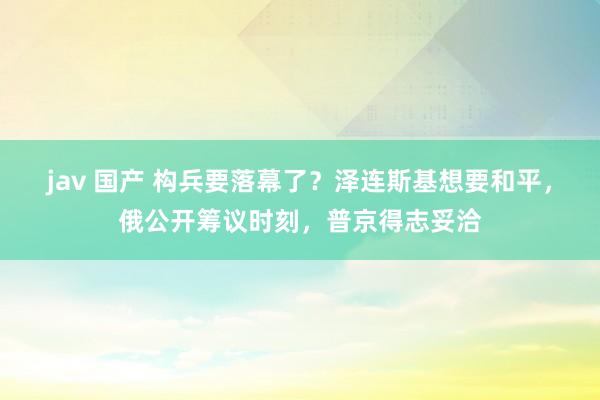 jav 国产 构兵要落幕了？泽连斯基想要和平，俄公开筹议时刻，普京得志妥洽